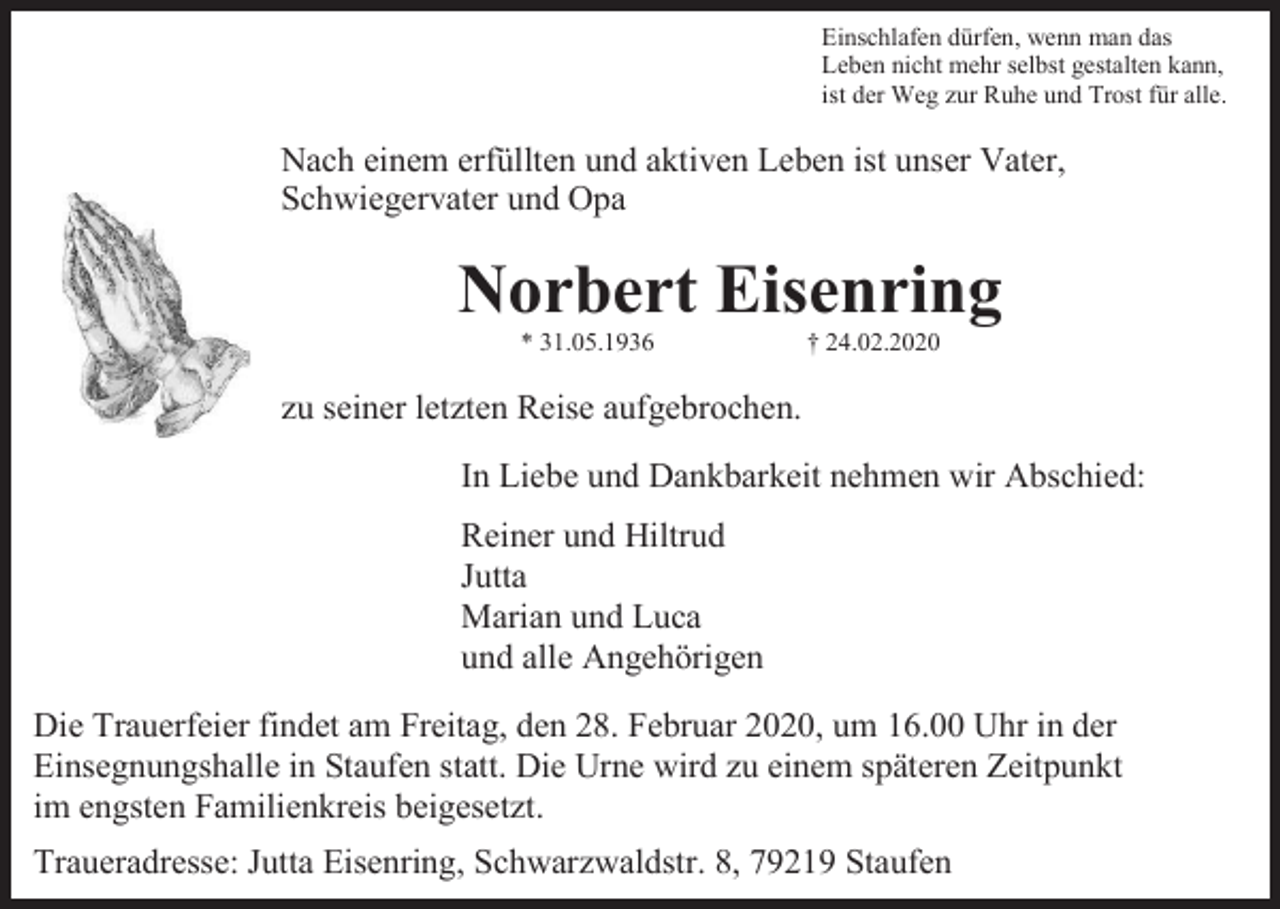 Einschlafen dürfen, wenn man das
Leben nicht mehr selbst gestalten kann,
ist der Weg zur Ruhe und Trost für alle.

Nach einem erfüllten und aktiven Leben ist unser Vater, Schwiegervater und Opa

Norbert Eisenring

* 31.05.1936 † 24.02.2020

zu seiner letzten Reise aufgebrochen.

In Liebe und Dankbarkeit nehmen wir Abschied:

Reiner und Hiltrud
Jutta
Marian und Luca
und alle Angehörigen

Die Trauerfeier findet am Freitag, den 28. Februar 2020, um 16.00 Uhr in der Einsegnungshalle in Staufen statt. Die Urne wird zu einem späteren Zeitpunkt im engsten Familienkreis beigesetzt.

Traueradresse: Jutta Eisenring, Schwarzwaldstr. 8, 79219 Staufen